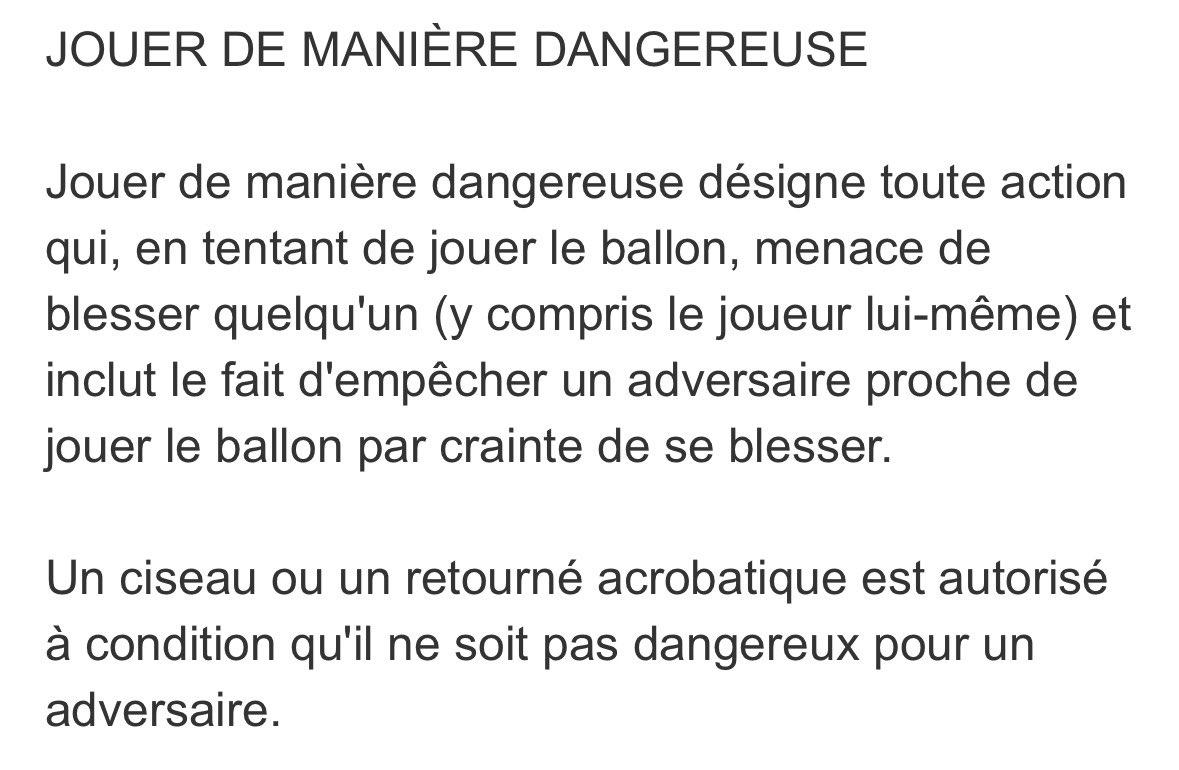 JOUER DE MANIÈRE DANGEREUSE

Jouer de manière dangereuse désigne toute action qui, en tentant de jouer le ballon, menace de blesser quelqu'un (y compris le joueur lui-même) et inclut le fait d'empêcher un adversaire proche de jouer le ballon par crainte de se blesser.

Un ciseau ou un retourné acrobatique est autorisé à condition qu'il ne soit pas dangereux pour un adversaire.